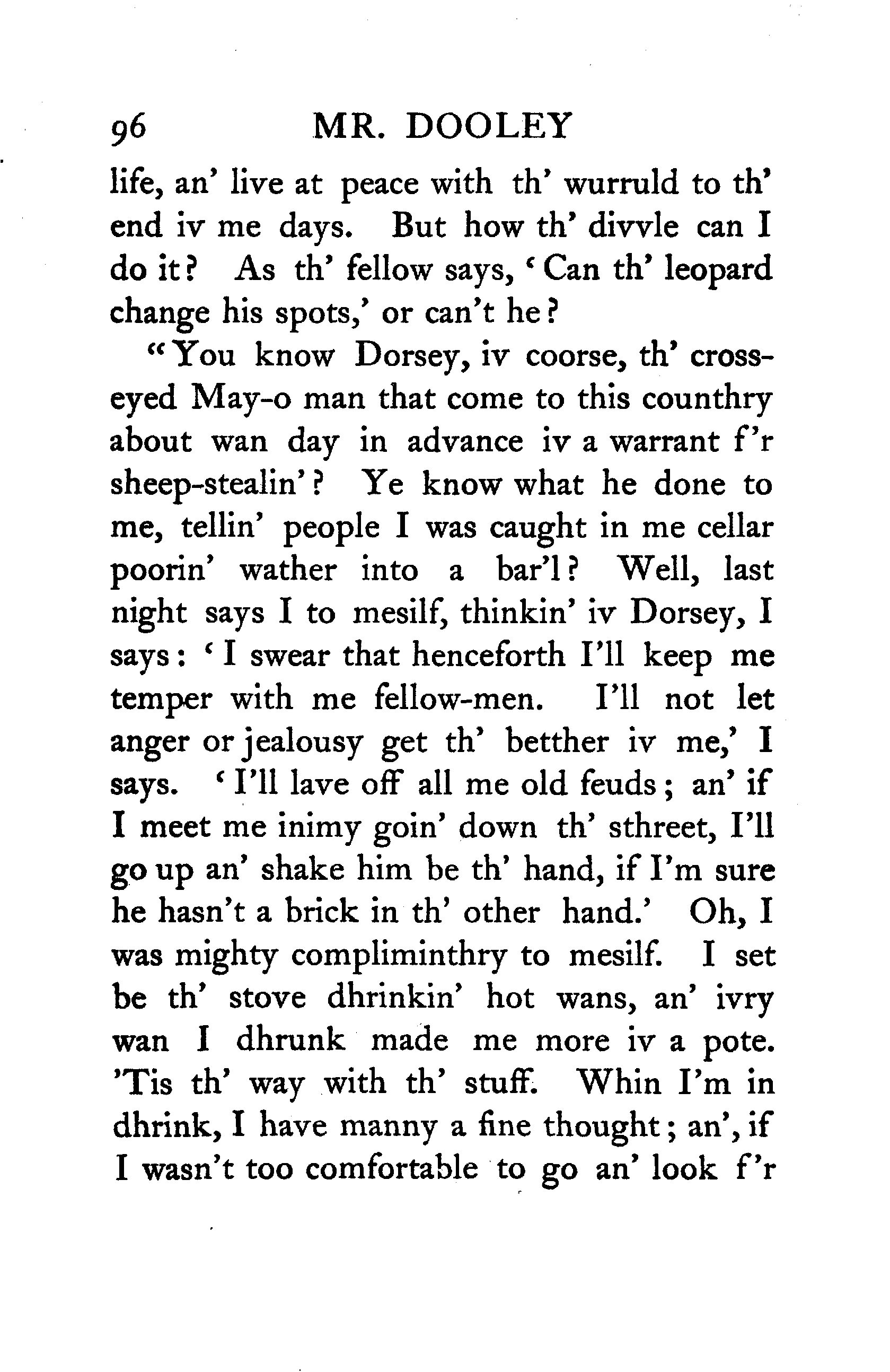 96 MR. DOOLEY

life, an' live at peace with th' wurruld to th' end iv me days. But how th' divvle can I do it? As th' fellow says, 'Can th' leopard change his spots,' or can't he?

"You know Dorsey, iv coorse, th' cross-eyed May-o man that come to this counthry about wan day in advance iv a warrant f'r sheep-stealin'? Ye know what he done to me, tellin' people I was caught in me cellar poorin' wather into a bar'l? Well, last night says I to mesilf, thinkin' iv Dorsey, I says: 'I swear that henceforth I'll keep me temper with me fellow-men. I'll not let anger or jealousy get th' betther iv me,' I says. 'I'll lave off all me old feuds; an' if I meet me inimy goin' down th' sthreet, I'll go up an' shake him be th' hand, if I'm sure he hasn't a brick in th' other hand.' Oh, I was mighty compliminthry to mesilf. I set be th' stove dhrinkin' hot wans, an' ivry wan I dhrunk made me more iv a pote. 'Tis th' way with th' stuff. Whin I'm in dhrink, I have manny a fine thought; an', if I wasn't too comfortable to go an' look f'r